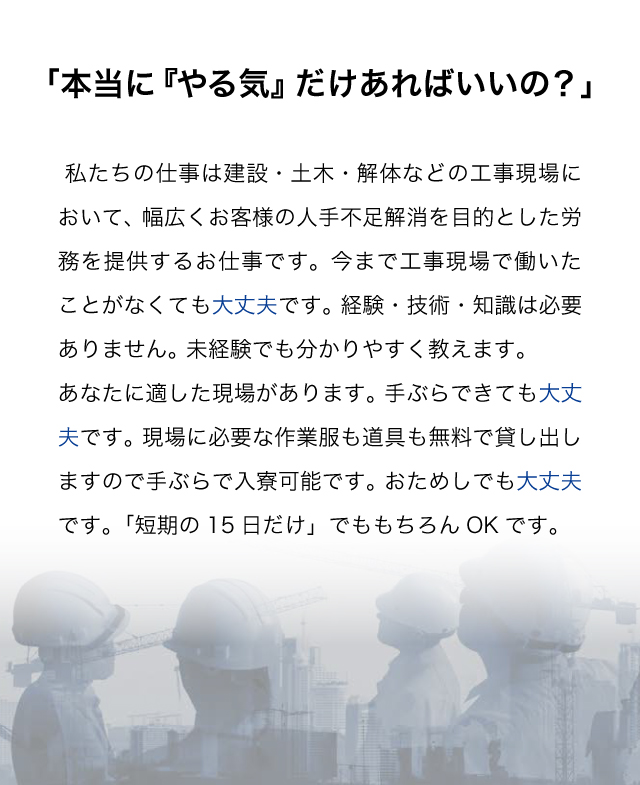 「本当に『やる気』だけあればいいの？」

私たちの仕事は建設・土木・解体などの工事現場において、幅広くお客様の人手不足解消を目的とした労務を提供するお仕事です。今まで工事現場で働いたことがなくても大丈夫です。経験・技術・知識は必要ありません。未経験でも分かりやすく教えます。
あなたに適した現場があります。手ぶらできても大丈夫です。現場に必要な作業服も道具も無料で貸し出しますので手ぶらで入寮可能です。おためしでも大丈夫です。「短期の 15 日だけ」でももちろん OK です。